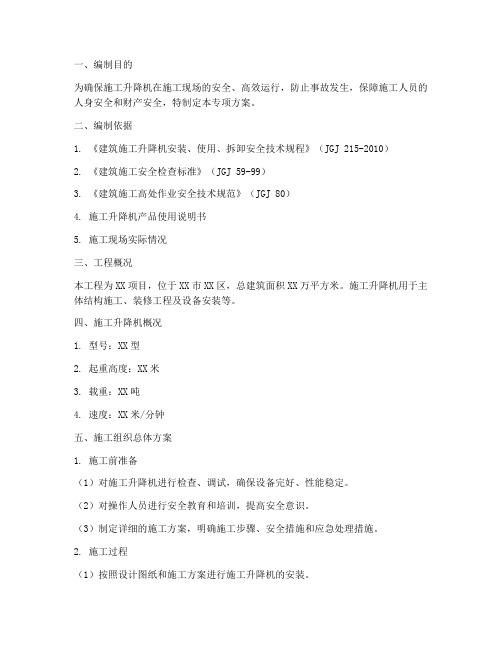 一、编制目的

为确保施工升降机在施工现场的安全、高效运行，防止事故发生，保障施工人员的人身安全和财产安全，特制定本专项方案。

二、编制依据

1. 《建筑施工升降机安装、使用、拆卸安全技术规程》（JGJ 215-2010）

2. 《建筑施工安全检查标准》（JGJ 59-99）

3. 《建筑施工高处作业安全技术规范》（JGJ 80）

4. 施工升降机产品使用说明书

5. 施工现场实际情况

三、工程概况

本工程为XX项目，位于XX市XX区，总建筑面积XX万平方米。施工升降机用于主体结构施工、装修工程及设备安装等。

四、施工升降机概况

1. 型号：XX型

2. 起重高度：XX米

3. 载重：XX吨

4. 速度：XX米/分钟

五、施工组织总体方案

1. 施工前准备

（1）对施工升降机进行检查、调试，确保设备完好、性能稳定。

（2）对操作人员进行安全教育和培训，提高安全意识。

（3）制定详细的施工方案，明确施工步骤、安全措施和应急处理措施。

2. 施工过程

（1）按照设计图纸和施工方案进行施工升降机的安装。